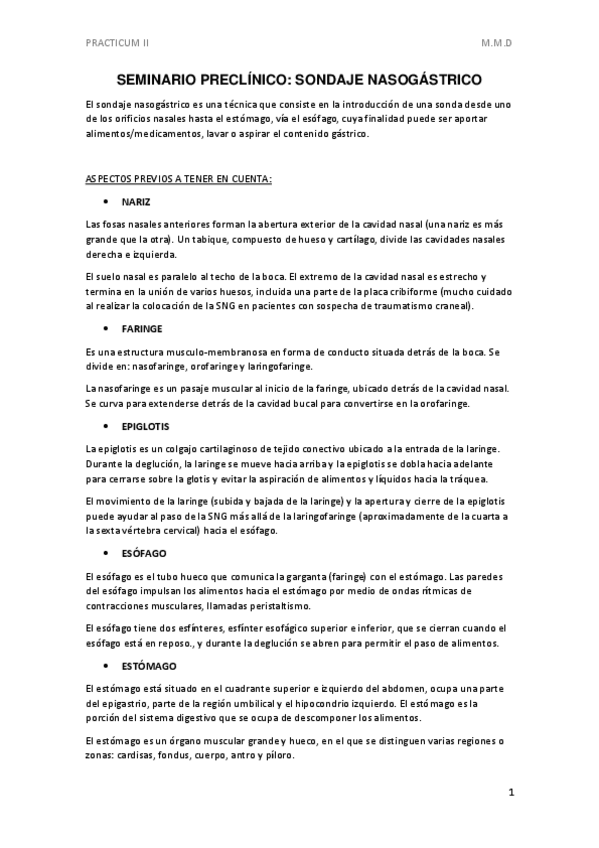 PRACTICUM II

M.M.D

SEMINARIO PRECLÍNICO: SONDAJE NASOGÁSTRICO

El sondaje nasogástrico es una técnica que consiste en la introducción de una sonda desde uno de los orificios nasales hasta el estómago, vía el esófago, cuya finalidad puede ser aportar alimentos/medicamentos, lavar o aspirar el contenido gástrico.

ASPECTOS PREVIOS A TENER EN CUENTA:

• NARIZ

Las fosas nasales anteriores forman la abertura exterior de la cavidad nasal (una nariz es más grande que la otra). Un tabique, compuesto de hueso y cartílago, divide las cavidades nasales derecha e izquierda.

El suelo nasal es paralelo al techo de la boca. El extremo de la cavidad nasal es estrecho y termina en la unión de varios huesos, incluida una parte de la placa cribiforme (mucho cuidado al realizar la colocación de la SNG en pacientes con sospecha de traumatismo craneal).

• FARINGE

Es una estructura musculo-membranosa en forma de conducto situada detrás de la boca. Se divide en: nasofaringe, orofaringe y laringofaringe.

La nasofaringe es un pasaje muscular al inicio de la faringe, ubicado detrás de la cavidad nasal. Se curva para extenderse detrás de la cavidad bucal para convertirse en la orofaringe.

• EPIGLOTIS

La epiglotis es un colgajo cartilaginoso de tejido conectivo ubicado a la entrada de la laringe. Durante la deglución, la laringe se mueve hacia arriba y la epiglotis se dobla hacia adelante para cerrarse sobre la glotis y evitar la aspiración de alimentos y líquidos hacia la tráquea.

El movimiento de la laringe (subida y bajada de la laringe) y la apertura y cierre de la epiglotis puede ayudar al paso de la SNG más allá de la laringofaringe (aproximadamente de la cuarta a la sexta vértebra cervical) hacia el esófago.

• ESÓFAGO

El esófago es el tubo hueco que comunica la garganta (faringe) con el estómago. Las paredes del esófago impulsan los alimentos hacia el estómago por medio de ondas rítmicas de contracciones musculares, llamadas peristaltismo.

El esófago tiene dos esfínteres, esfínter esofágico superior e inferior, que se cierran cuando el esófago está en reposo., y durante la deglución se abren para permitir el paso de alimentos.

• ESTÓMAGO

El estómago está situado en el cuadrante superior e izquierdo del abdomen, ocupa una parte del epigastrio, parte de la región umbilical y el hipocondrio izquierdo. El estómago es la porción del sistema digestivo que se ocupa de descomponer los alimentos.

El estómago es un órgano muscular grande y hueco, en el que se distinguen varias regiones o zonas: cardisas, fondus, cuerpo, antro y píloro.

1